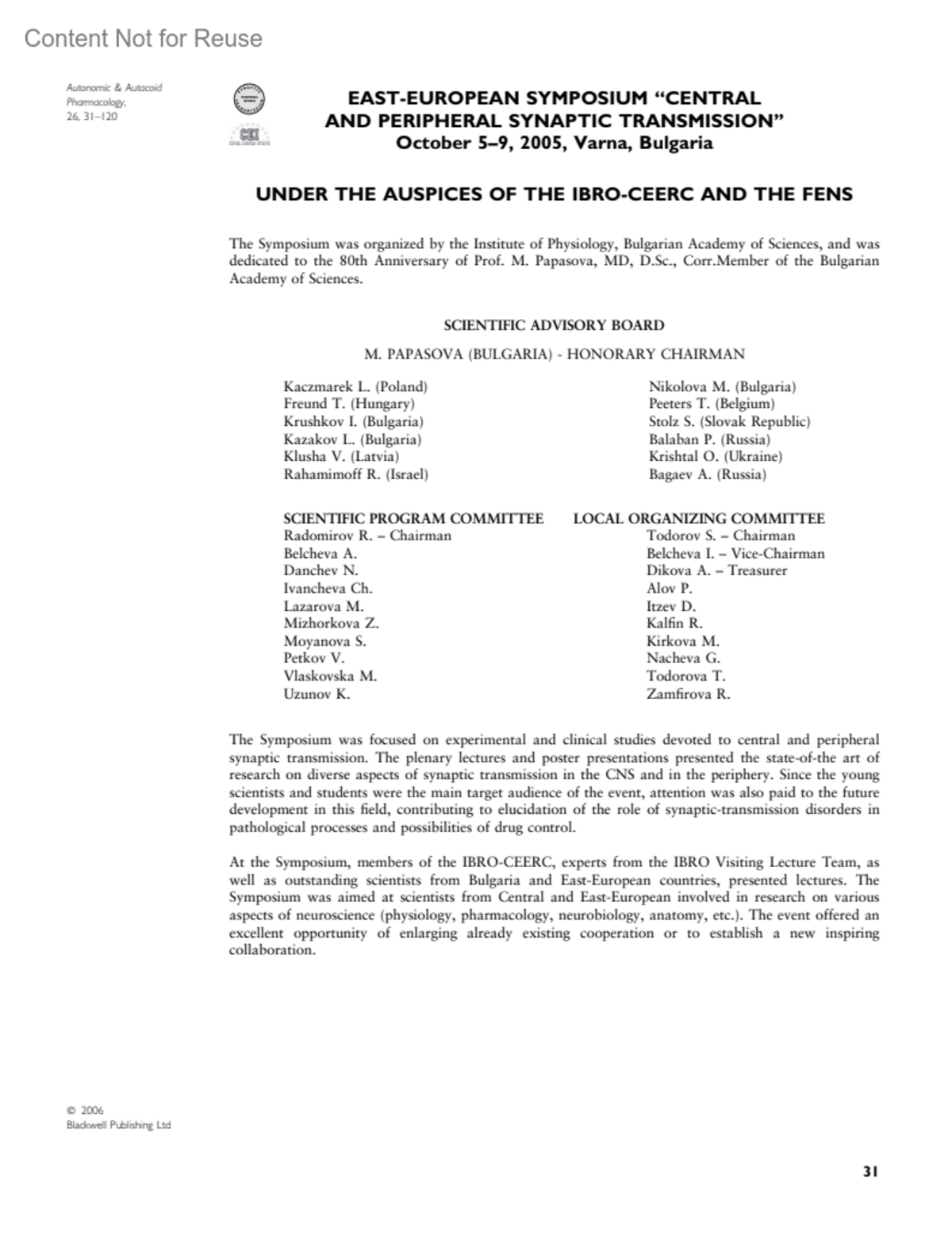 Content Not for Reuse

Autonomic & Autacoid Pharmacology, 26, 31–120

CEI

EAST-EUROPEAN SYMPOSIUM "CENTRAL AND PERIPHERAL SYNAPTIC TRANSMISSION"
October 5–9, 2005, Varna, Bulgaria

UNDER THE AUSPICES OF THE IBRO-CEERC AND THE FENS

The Symposium was organized by the Institute of Physiology, Bulgarian Academy of Sciences, and was dedicated to the 80th Anniversary of Prof. M. Papasova, MD, D.Sc., Corr.Member of the Bulgarian Academy of Sciences.

SCIENTIFIC ADVISORY BOARD

M. PAPASOVA (BULGARIA) - HONORARY CHAIRMAN

Kaczmarek L. (Poland)
Freund T. (Hungary)
Krushkov I. (Bulgaria)
Kazakov L. (Bulgaria)
Klusha V. (Latvia)
Rahamimoff R. (Israel)

Nikolova M. (Bulgaria)
Peeters T. (Belgium)
Stolz S. (Slovak Republic)
Balaban P. (Russia)
Krishtal O. (Ukraine)
Bagaev A. (Russia)

SCIENTIFIC PROGRAM COMMITTEE
Radomirov R. – Chairman
Belcheva A.
Danchev N.
Ivancheva Ch.
Lazarova M.
Mizhorkova Z.
Moyanova S.
Petkov V.
Vlaskovska M.
Uzunov K.

LOCAL ORGANIZING COMMITTEE
Todorov S. – Chairman
Belcheva I. – Vice-Chairman
Dikova A. – Treasurer
Alov P.
Itzev D.
Kalfin R.
Kirkova M.
Nacheva G.
Todorova T.
Zamfirova R.

The Symposium was focused on experimental and clinical studies devoted to central and peripheral synaptic transmission. The plenary lectures and poster presentations presented the state-of-the art of research on diverse aspects of synaptic transmission in the CNS and in the periphery. Since the young scientists and students were the main target audience of the event, attention was also paid to the future development in this field, contributing to elucidation of the role of synaptic-transmission disorders in pathological processes and possibilities of drug control.

At the Symposium, members of the IBRO-CEERC, experts from the IBRO Visiting Lecture Team, as well as outstanding scientists from Bulgaria and East-European countries, presented lectures. The Symposium was aimed at scientists from Central and East-European involved in research on various aspects of neuroscience (physiology, pharmacology, neurobiology, anatomy, etc.). The event offered an excellent opportunity of enlarging already existing cooperation or to establish a new inspiring collaboration.

© 2006
Blackwell Publishing Ltd

31